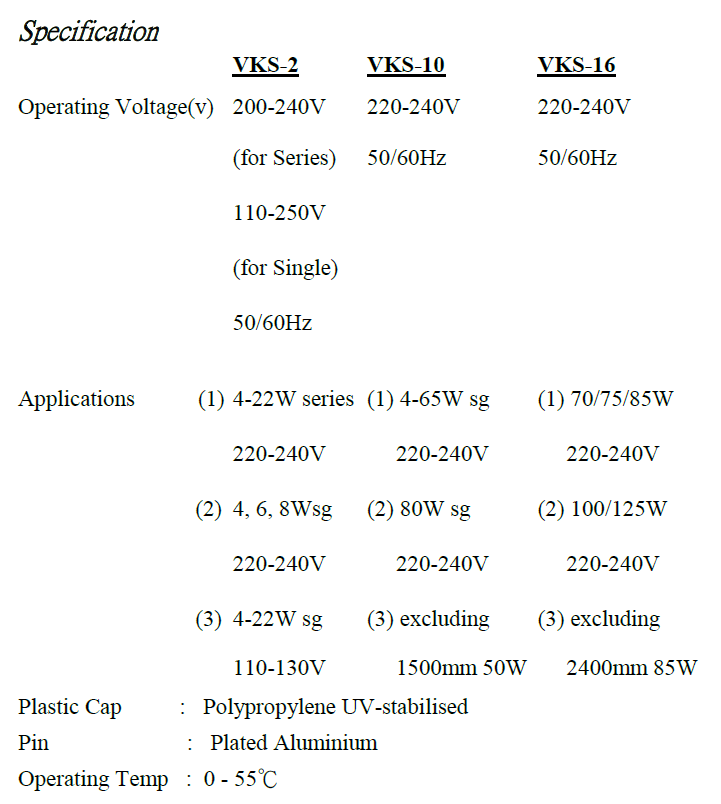 Specification

| | VKS-2 | VKS-10 | VKS-16 |
|---|---|---|---|
| Operating Voltage(v) | 200-240V (for Series) 110-250V (for Single) 50/60Hz | 220-240V 50/60Hz | 220-240V 50/60Hz |
| Applications | (1) 4-22W series 220-240V | (1) 4-65W sg 220-240V | (1) 70/75/85W 220-240V |
| | (2) 4, 6, 8Wsg 220-240V | (2) 80W sg 220-240V | (2) 100/125W 220-240V |
| | (3) 4-22W sg 110-130V | (3) excluding 1500mm 50W | (3) excluding 2400mm 85W |

Plastic Cap : Polypropylene UV-stabilised
Pin : Plated Aluminium
Operating Temp : 0 - 55℃